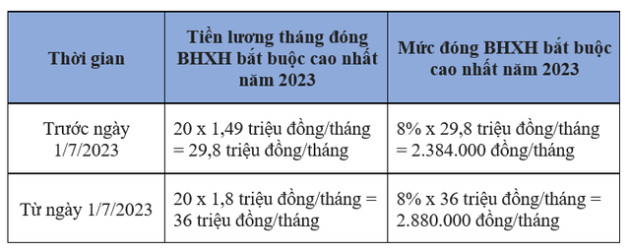 | Thời gian | Tiền lương tháng đóng BHXH bắt buộc cao nhất năm 2023 | Mức đóng BHXH bắt buộc cao nhất năm 2023 |
|---|---|---|
| Trước ngày 1/7/2023 | 20 x 1,49 triệu đồng/tháng = 29,8 triệu đồng/tháng | 8% x 29,8 triệu đồng/tháng = 2.384.000 đồng/tháng |
| Từ ngày 1/7/2023 | 20 x 1,8 triệu đồng/tháng = 36 triệu đồng/tháng | 8% x 36 triệu đồng/tháng = 2.880.000 đồng/tháng |